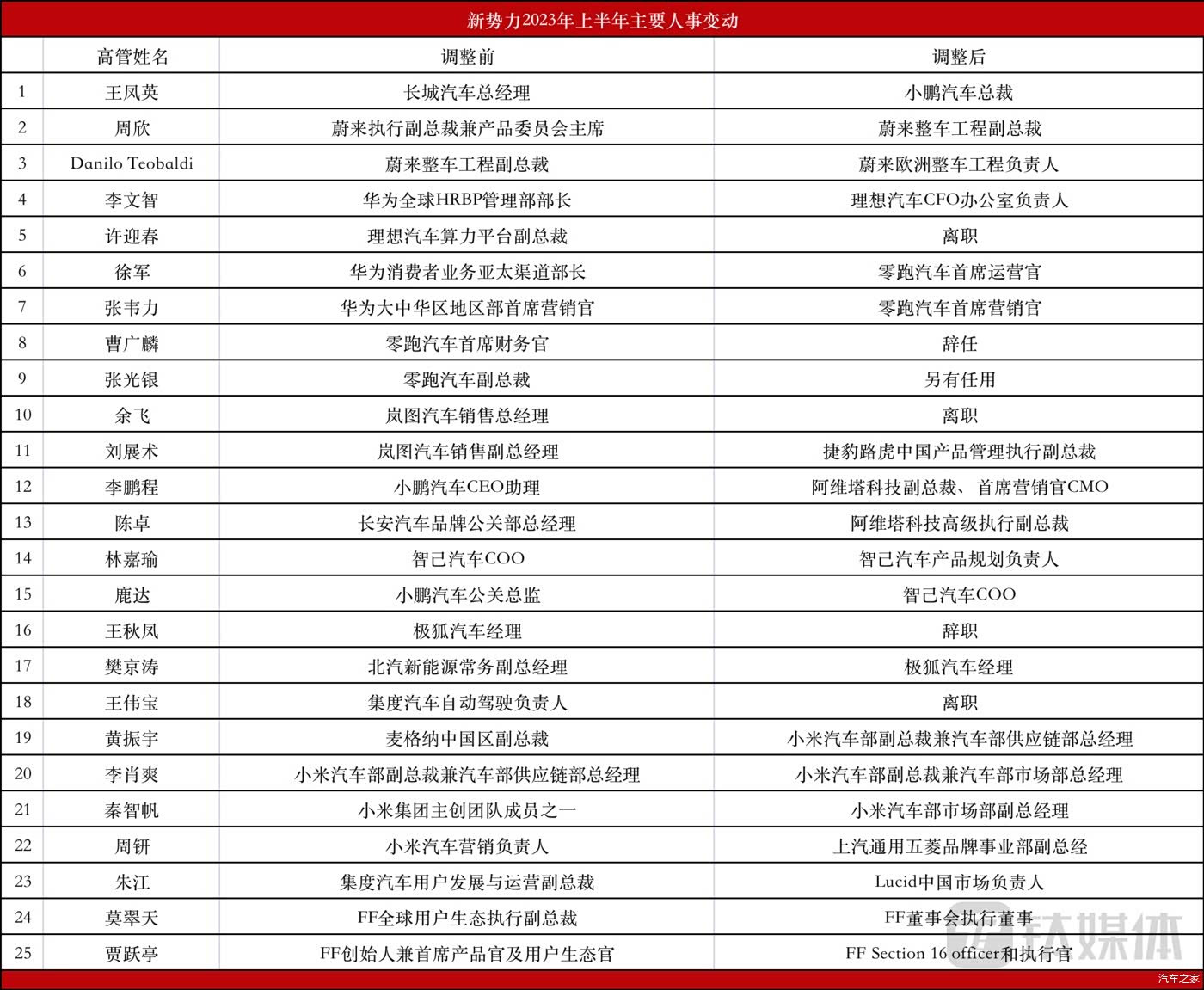 新势力2023年上半年主要人事变动

| | 高管姓名 | 调整前 | 调整后 |
|---|---|---|---|
| 1 | 王凤英 | 长城汽车总经理 | 小鹏汽车总裁 |
| 2 | 周欣 | 蔚来执行副总裁兼产品委员会主席 | 蔚来整车工程副总裁 |
| 3 | Danilo Teobaldi | 蔚来整车工程副总裁 | 蔚来欧洲整车工程负责人 |
| 4 | 李文智 | 华为全球HRBP管理部部长 | 理想汽车CFO办公室负责人 |
| 5 | 许迎春 | 理想汽车算力平台副总裁 | 离职 |
| 6 | 徐军 | 华为消费者业务亚太渠道部长 | 零跑汽车首席运营官 |
| 7 | 张韦力 | 华为大中华区地区部首席营销官 | 零跑汽车首席营销官 |
| 8 | 曹广麟 | 零跑汽车首席财务官 | 辞任 |
| 9 | 张光银 | 零跑汽车副总裁 | 另有任用 |
| 10 | 余飞 | 岚图汽车销售总经理 | 离职 |
| 11 | 刘展术 | 岚图汽车销售副总经理 | 捷豹路虎中国产品管理执行副总裁 |
| 12 | 李鹏程 | 小鹏汽车CEO助理 | 阿维塔科技副总裁、首席营销官CMO |
| 13 | 陈卓 | 长安汽车品牌公关部总经理 | 阿维塔科技高级执行副总裁 |
| 14 | 林嘉瑜 | 智己汽车COO | 智己汽车产品规划负责人 |
| 15 | 鹿达 | 小鹏汽车公关总监 | 智己汽车COO |
| 16 | 王秋凤 | 极狐汽车经理 | 辞职 |
| 17 | 樊京涛 | 北汽新能源常务副总经理 | 极狐汽车经理 |
| 18 | 王伟宝 | 集度汽车自动驾驶负责人 | 离职 |
| 19 | 黄振宇 | 麦格纳中国区副总裁 | 小米汽车部副总裁兼汽车部供应链部总经理 |
| 20 | 李肖爽 | 小米汽车部副总裁兼汽车部供应链部总经理 | 小米汽车部副总裁兼汽车部市场部总经理 |
| 21 | 秦智帆 | 小米集团主创团队成员之一 | 小米汽车部市场部副总经理 |
| 22 | 周钘 | 小米汽车营销负责人 | 上汽通用五菱品牌事业部副总经 |
| 23 | 朱江 | 集度汽车用户发展与运营副总裁 | Lucid中国市场负责人 |
| 24 | 莫翠天 | FF全球用户生态执行副总裁 | FF董事会执行董事 |
| 25 | 贾跃亭 | FF创始人兼首席产品官及用户生态官 | FF Section 16 officer和执行官 |

钛媒体

汽车之家